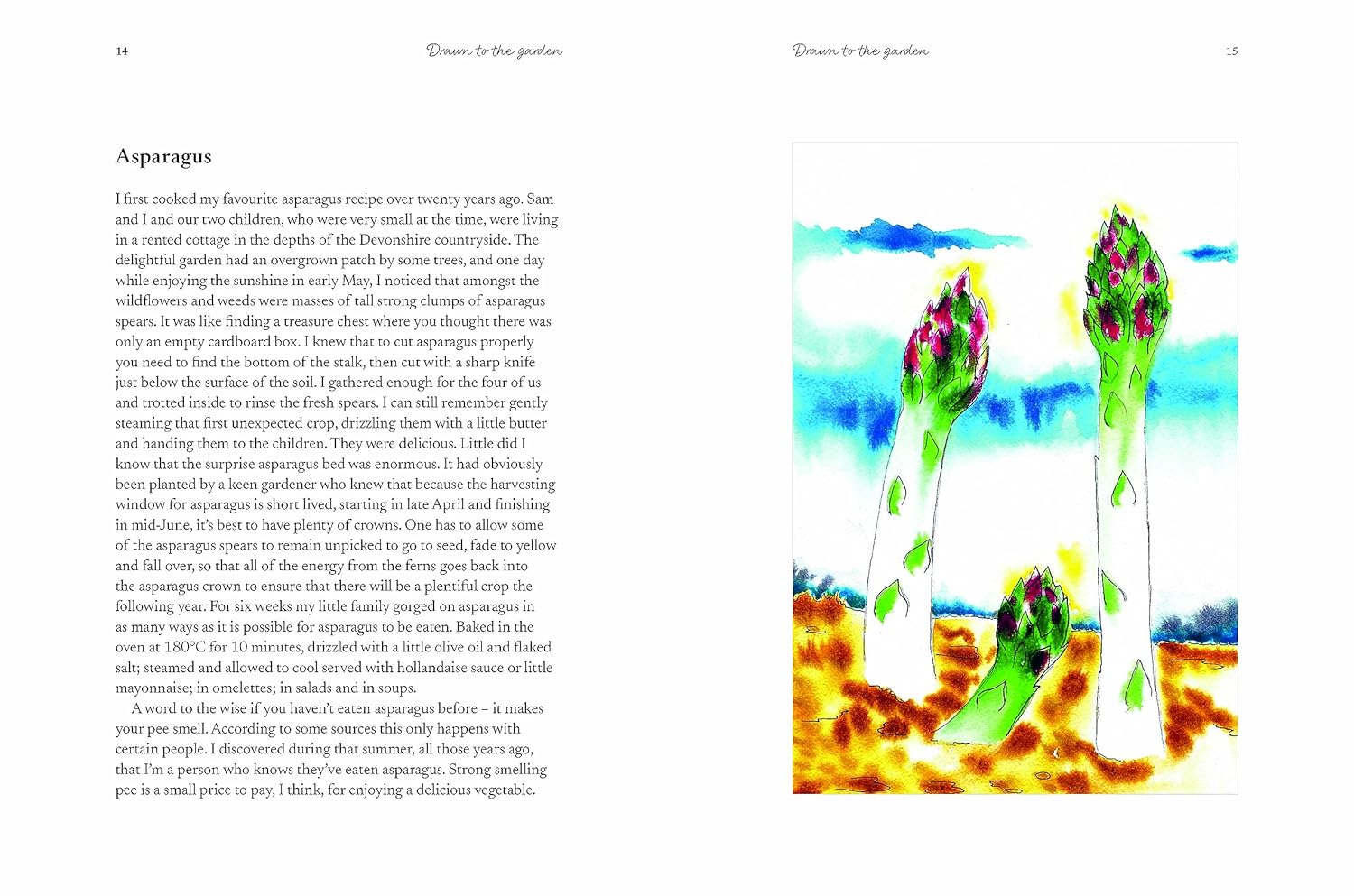 14

Drawn to the garden

Asparagus

I first cooked my favourite asparagus recipe over twenty years ago. Sam and I and our two children, who were very small at the time, were living in a rented cottage in the depths of the Devonshire countryside. The delightful garden had an overgrown patch by some trees, and one day while enjoying the sunshine in early May, I noticed that amongst the wildflowers and weeds were masses of tall strong clumps of asparagus spears. It was like finding a treasure chest where you thought there was only an empty cardboard box. I knew that to cut asparagus properly you need to find the bottom of the stalk, then cut with a sharp knife just below the surface of the soil. I gathered enough for the four of us and trotted inside to rinse the fresh spears. I can still remember gently steaming that first unexpected crop, drizzling them with a little butter and handing them to the children. They were delicious. Little did I know that the surprise asparagus bed was enormous. It had obviously been planted by a keen gardener who knew that because the harvesting window for asparagus is short lived, starting in late April and finishing in mid-June, it's best to have plenty of crowns. One has to allow some of the asparagus spears to remain unpicked to go to seed, fade to yellow and fall over, so that all of the energy from the ferns goes back into the asparagus crown to ensure that there will be a plentiful crop the following year. For six weeks my little family gorged on asparagus in as many ways as it is possible for asparagus to be eaten. Baked in the oven at 180°C for 10 minutes, drizzled with a little olive oil and flaked salt; steamed and allowed to cool served with hollandaise sauce or little mayonnaise; in omelettes; in salads and in soups.

A word to the wise if you haven't eaten asparagus before – it makes your pee smell. According to some sources this only happens with certain people. I discovered during that summer, all those years ago, that I'm a person who knows they've eaten asparagus. Strong smelling pee is a small price to pay, I think, for enjoying a delicious vegetable.

Drawn to the garden

15